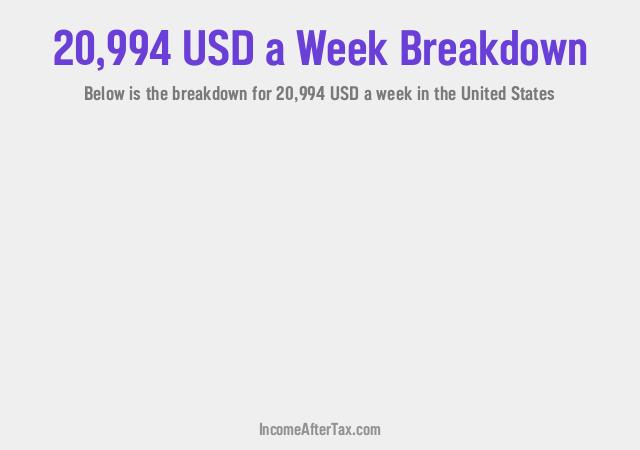 20,994 USD a Week Breakdown

Below is the breakdown for 20,994 USD a week in the United States

IncomeAfterTax.com